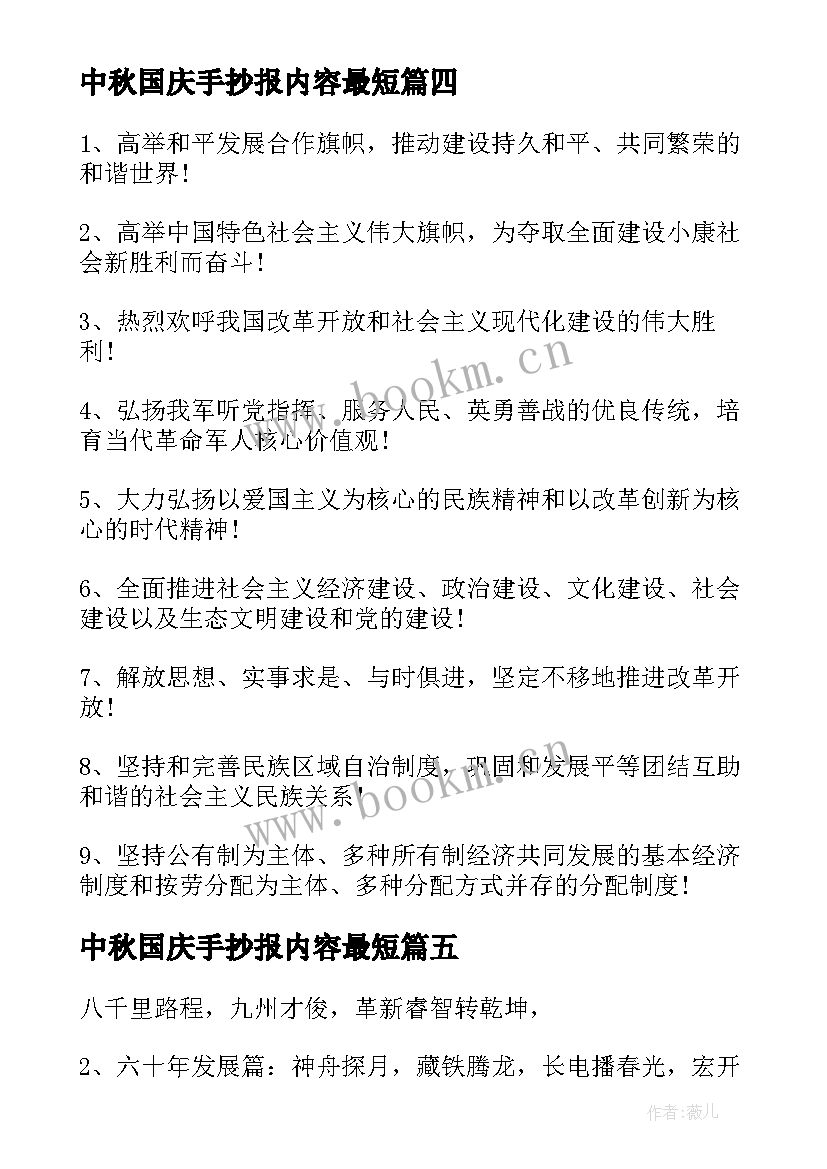 中秋国庆手抄报内容最短篇四

1、高举和平发展合作旗帜，推动建设持久和平、共同繁荣的和谐世界！

2、高举中国特色社会主义伟大旗帜，为夺取全面建设小康社会新胜利而奋斗！

3、热烈欢呼我国改革开放和社会主义现代化建设的伟大胜利！

4、弘扬我军听党指挥、服务人民、英勇善战的优良传统，培育当代革命军人核心价值观！

5、大力弘扬以爱国主义为核心的民族精神和以改革创新为核心的时代精神！

6、全面推进社会主义经济建设、政治建设、文化建设、社会建设以及生态文明建设和党的建设！

7、解放思想、实事求是、与时俱进，坚定不移地推进改革开放！

8、坚持和完善民族区域自治制度，巩固和发展平等团结互助和谐的社会主义民族关系！

9、坚持公有制为主体、多种所有制经济共同发展的基本经济制度和按劳分配为主体、多种分配方式并存的分配制度！

中秋国庆手抄报内容最短篇五

八千里路程，九州才俊，革新睿智转乾坤，

2、六十年发展篇：神舟探月，藏铁腾龙，长电播春光，宏开

www.bookm.cn

www.bookm.cn

作者:薇儿